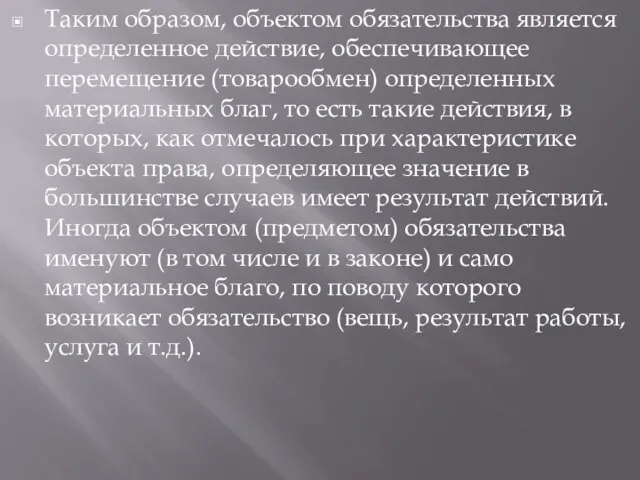 Таким образом, объектом обязательства является определенное действие, обеспечивающее перемещение (товарообмен) определенных материальных благ, то есть такие действия, в которых, как отмечалось при характеристике объекта права, определяющее значение в большинстве случаев имеет результат действий. Иногда объектом (предметом) обязательства именуют (в том числе и в законе) и само материальное благо, по поводу которого возникает обязательство (вещь, результат работы, услуга и т.д.).